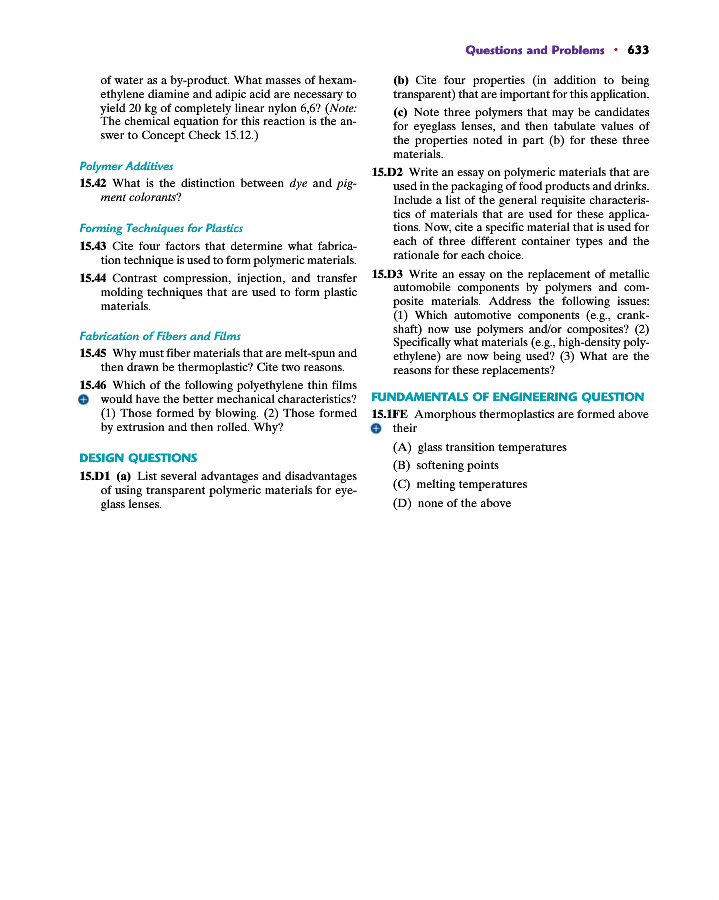 Questions and Problems • 633

of water as a by-product. What masses of hexamethylene diamine and adipic acid are necessary to yield 20 kg of completely linear nylon 6,6? (Note: The chemical equation for this reaction is the answer to Concept Check 15.12.)

Polymer Additives

15.42 What is the distinction between dye and pigment colorants?

Forming Techniques for Plastics

15.43 Cite four factors that determine what fabrication technique is used to form polymeric materials.

15.44 Contrast compression, injection, and transfer molding techniques that are used to form plastic materials.

Fabrication of Fibers and Films

15.45 Why must fiber materials that are melt-spun and then drawn be thermoplastic? Cite two reasons.

15.46 Which of the following polyethylene thin films would have the better mechanical characteristics? (1) Those formed by blowing. (2) Those formed by extrusion and then rolled. Why?

DESIGN QUESTIONS

15.D1 (a) List several advantages and disadvantages of using transparent polymeric materials for eyeglass lenses.

(b) Cite four properties (in addition to being transparent) that are important for this application.

(c) Note three polymers that may be candidates for eyeglass lenses, and then tabulate values of the properties noted in part (b) for these three materials.

15.D2 Write an essay on polymeric materials that are used in the packaging of food products and drinks. Include a list of the general requisite characteristics of materials that are used for these applications. Now, cite a specific material that is used for each of three different container types and the rationale for each choice.

15.D3 Write an essay on the replacement of metallic automobile components by polymers and composite materials. Address the following issues: (1) Which automotive components (e.g., crankshaft) now use polymers and/or composites? (2) Specifically what materials (e.g., high-density polyethylene) are now being used? (3) What are the reasons for these replacements?

FUNDAMENTALS OF ENGINEERING QUESTION

15.1FE Amorphous thermoplastics are formed above their

(A) glass transition temperatures

(B) softening points

(C) melting temperatures

(D) none of the above